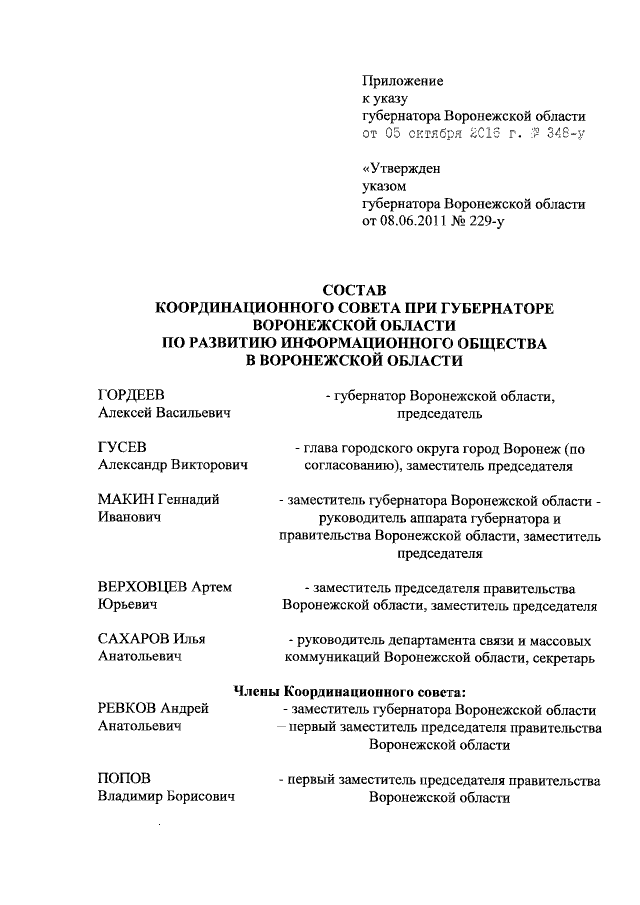 Приложение
к указу
губернатора Воронежской области
от 05 октября 2016 г. № 348-у

«Утвержден
указом
губернатора Воронежской области
от 08.06.2011 № 229-у

СОСТАВ
КООРДИНАЦИОННОГО СОВЕТА ПРИ ГУБЕРНАТОРЕ
ВОРОНЕЖСКОЙ ОБЛАСТИ
ПО РАЗВИТИЮ ИНФОРМАЦИОННОГО ОБЩЕСТВА
В ВОРОНЕЖСКОЙ ОБЛАСТИ

| | |
|---|---|
| ГОРДЕЕВ Алексей Васильевич | - губернатор Воронежской области, председатель |
| ГУСЕВ Александр Викторович | - глава городского округа город Воронеж (по согласованию), заместитель председателя |
| МАКИН Геннадий Иванович | - заместитель губернатора Воронежской области - руководитель аппарата губернатора и правительства Воронежской области, заместитель председателя |
| ВЕРХОВЦЕВ Артем Юрьевич | - заместитель председателя правительства Воронежской области, заместитель председателя |
| САХАРОВ Илья Анатольевич | - руководитель департамента связи и массовых коммуникаций Воронежской области, секретарь |

Члены Координационного совета:

| | |
|---|---|
| РЕВКОВ Андрей Анатольевич | - заместитель губернатора Воронежской области – первый заместитель председателя правительства Воронежской области |
| ПОПОВ Владимир Борисович | - первый заместитель председателя правительства Воронежской области |